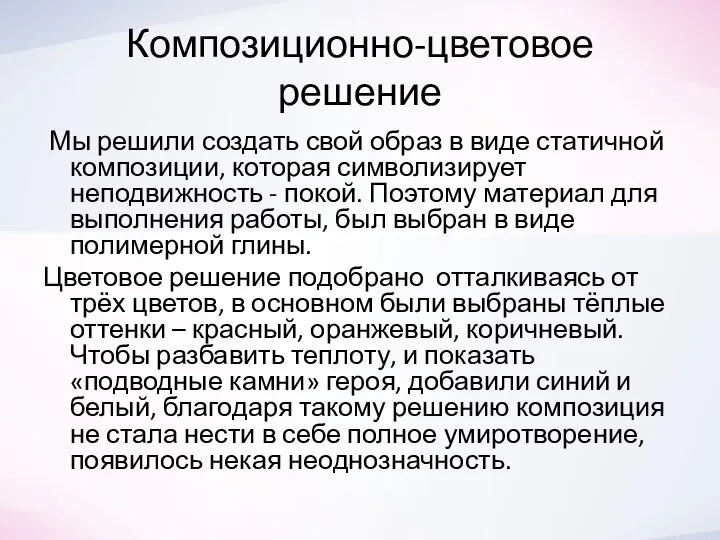 Композиционно-цветовое решение

Мы решили создать свой образ в виде статичной композиции, которая символизирует неподвижность - покой. Поэтому материал для выполнения работы, был выбран в виде полимерной глины.

Цветовое решение подобрано  отталкиваясь от трёх цветов, в основном были выбраны тёплые оттенки – красный, оранжевый, коричневый. Чтобы разбавить теплоту, и показать «подводные камни» героя, добавили синий и белый, благодаря такому решению композиция не стала нести в себе полное умиротворение, появилось некая неоднозначность.